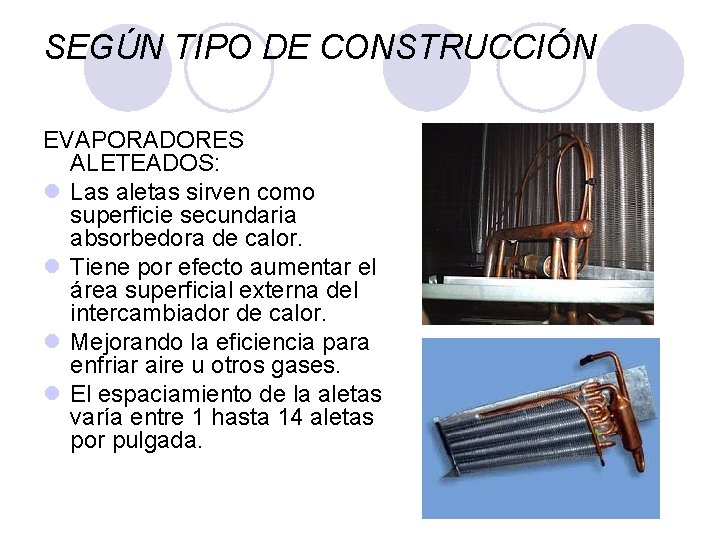 SEGÚN TIPO DE CONSTRUCCIÓN

EVAPORADORES ALETEADOS:

- Las aletas sirven como superficie secundaria absorbedora de calor.
- Tiene por efecto aumentar el área superficial externa del intercambiador de calor.
- Mejorando la eficiencia para enfriar aire u otros gases.
- El espaciamiento de la aletas varía entre 1 hasta 14 aletas por pulgada.